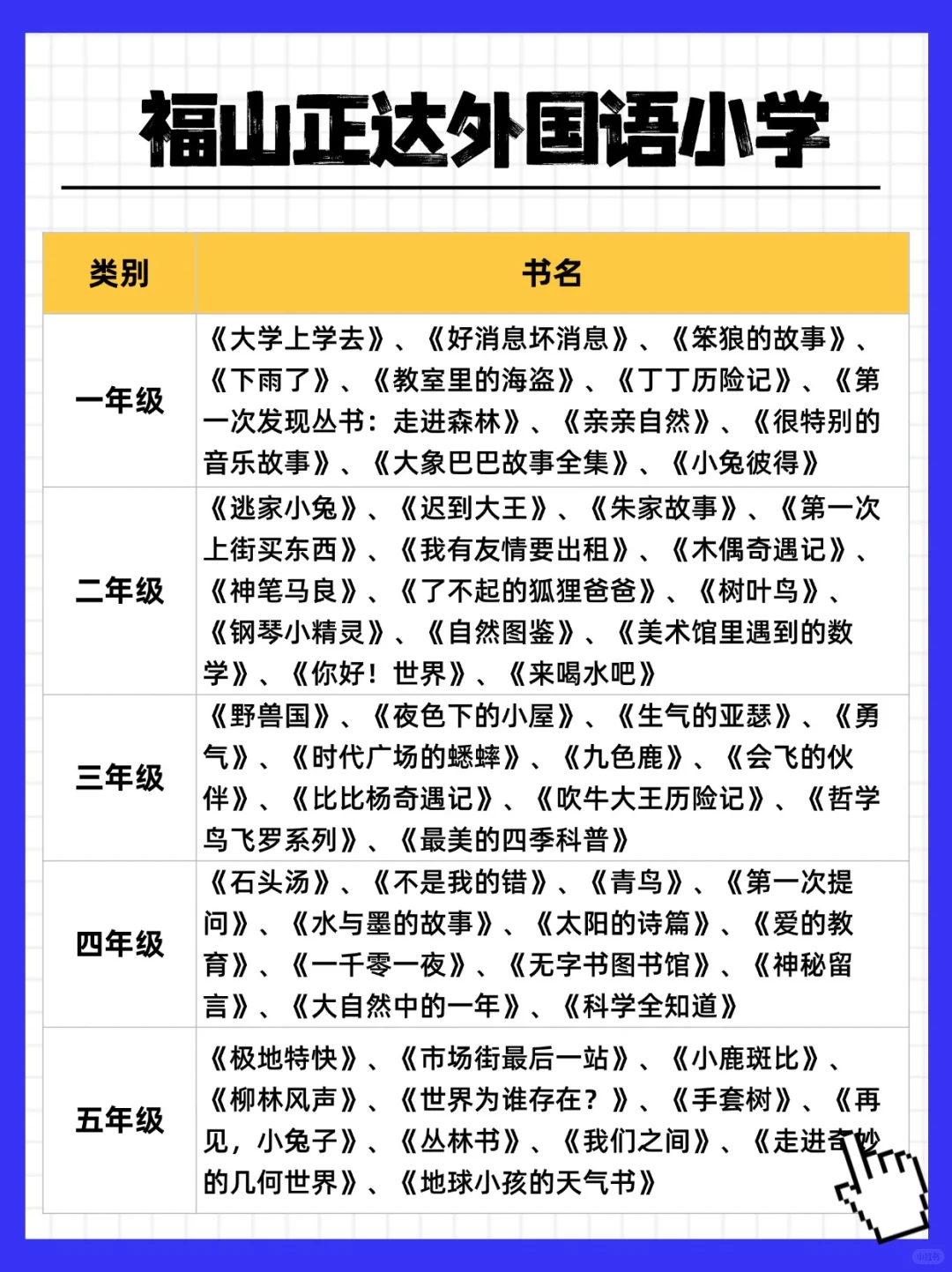 福山正达外国语小学

| 类别 | 书名 |
|---|---|
| 一年级 | 《大学上学去》、《好消息坏消息》、《笨狼的故事》、《下雨了》、《教室里的海盗》、《丁丁历险记》、《第一次发现丛书：走进森林》、《亲亲自然》、《很特别的音乐故事》、《大象巴巴故事全集》、《小兔彼得》 |
| 二年级 | 《逃家小兔》、《迟到大王》、《朱家故事》、《第一次上街买东西》、《我有友情要出租》、《木偶奇遇记》、《神笔马良》、《了不起的狐狸爸爸》、《树叶鸟》、《钢琴小精灵》、《自然图鉴》、《美术馆里遇到的数学》、《你好！世界》、《来喝水吧》 |
| 三年级 | 《野兽国》、《夜色下的小屋》、《生气的亚瑟》、《勇气》、《时代广场的蟋蟀》、《九色鹿》、《会飞的伙伴》、《比比杨奇遇记》、《吹牛大王历险记》、《哲学鸟飞罗系列》、《最美的四季科普》 |
| 四年级 | 《石头汤》、《不是我的错》、《青鸟》、《第一次提问》、《水与墨的故事》、《太阳的诗篇》、《爱的教育》、《一千零一夜》、《无字书图书馆》、《神秘留言》、《大自然中的一年》、《科学全知道》 |
| 五年级 | 《极地特快》、《市场街最后一站》、《小鹿斑比》、《柳林风声》、《世界为谁存在？》、《手套树》、《再见，小兔子》、《丛林书》、《我们之间》、《走进奇妙的几何世界》、《地球小孩的天气书》 |